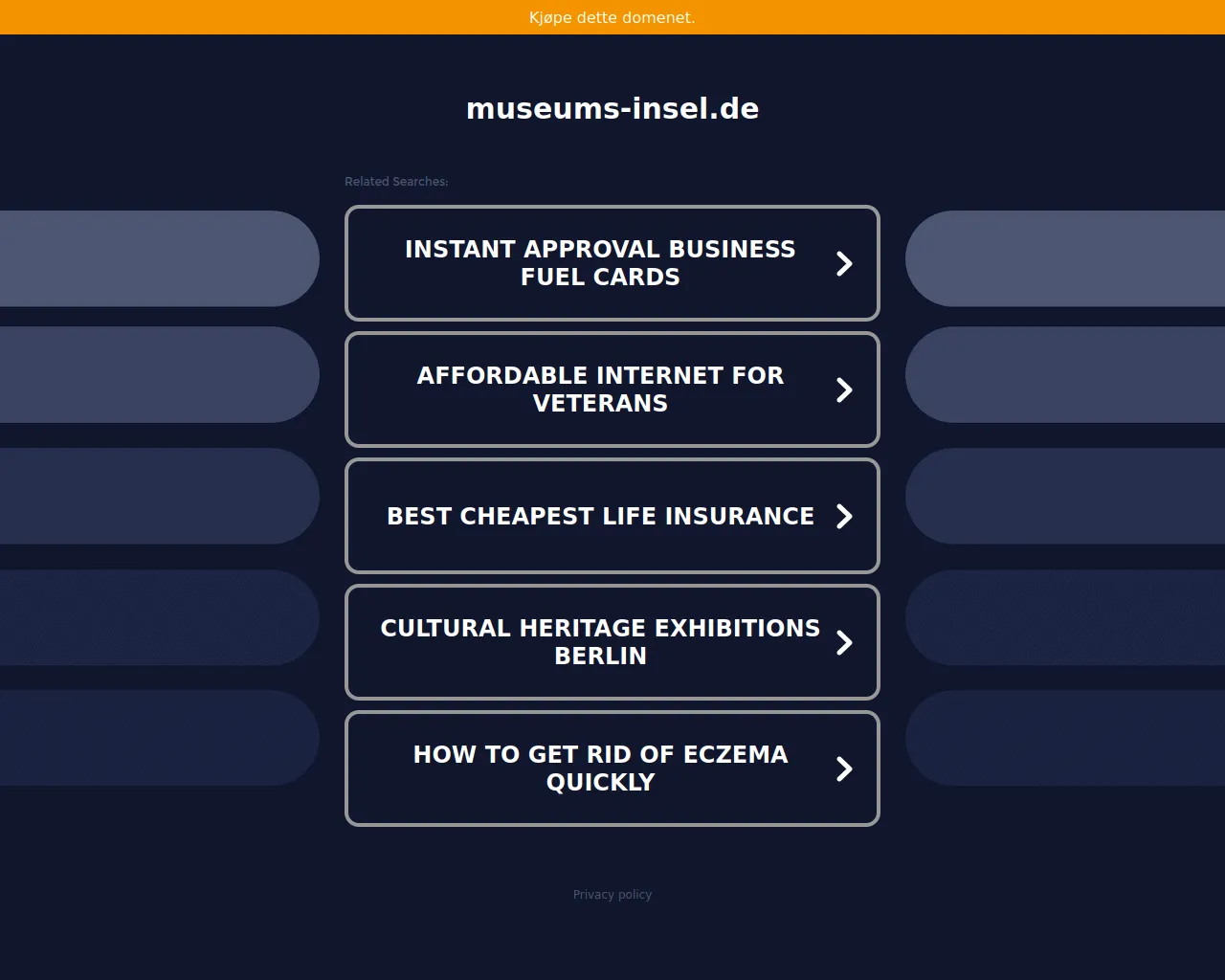 Kjøpe dette domenet.

museums-insel.de

Related Searches:

INSTANT APPROVAL BUSINESS FUEL CARDS

AFFORDABLE INTERNET FOR VETERANS

BEST CHEAPEST LIFE INSURANCE

CULTURAL HERITAGE EXHIBITIONS BERLIN

HOW TO GET RID OF ECZEMA QUICKLY

Privacy policy